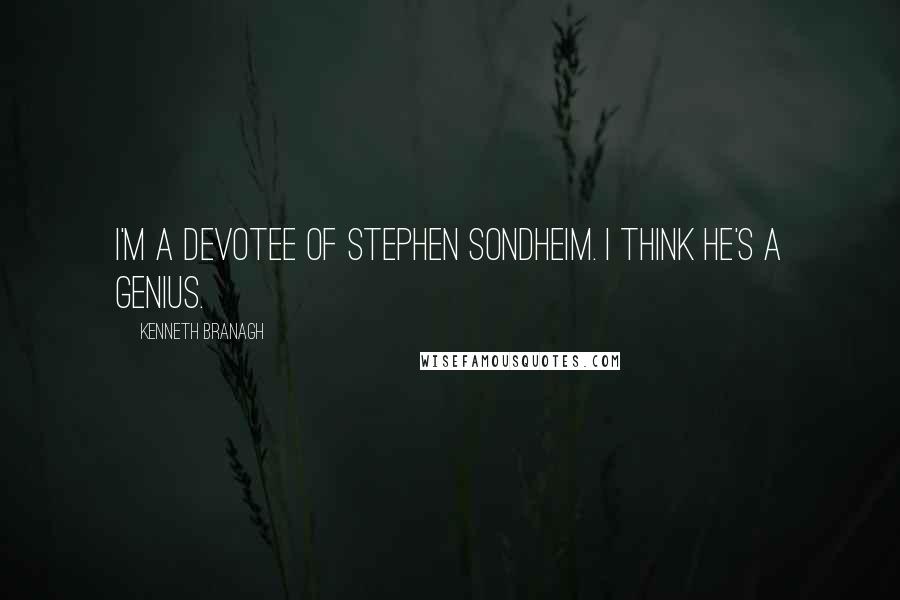 I'M A DEVOTEE OF STEPHEN SONDHEIM. I THINK HE'S A GENIUS.

KENNETH BRANAGH

WISEFAMOUSQUOTES.COM